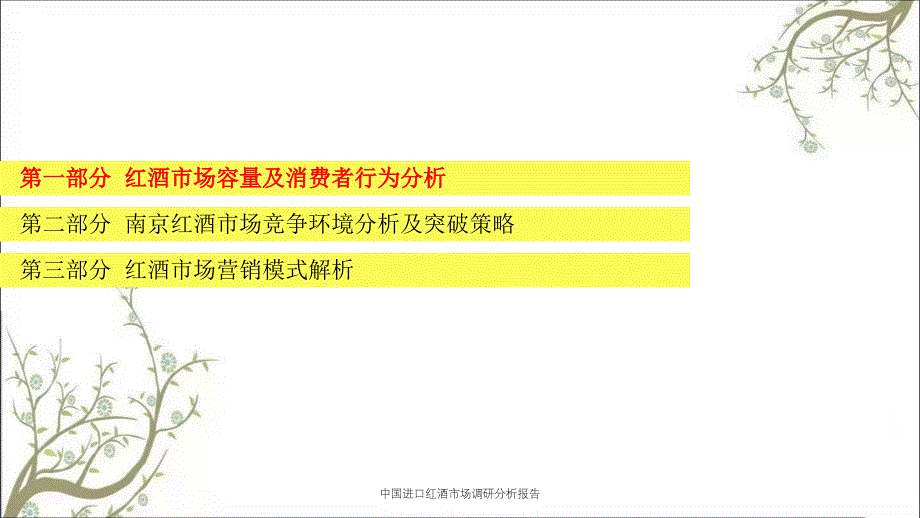 第一部分 红酒市场容量及消费者行为分析

第二部分 南京红酒市场竞争环境分析及突破策略

第三部分 红酒市场营销模式解析

中国进口红酒市场调研分析报告